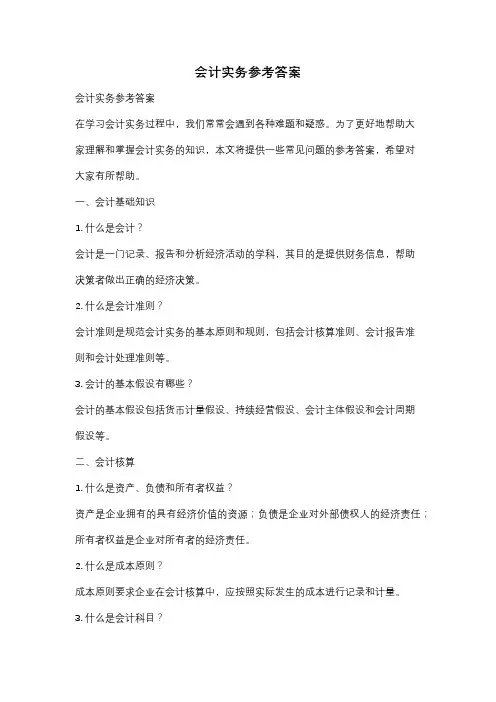 会计实务参考答案

会计实务参考答案

在学习会计实务过程中，我们常常会遇到各种难题和疑惑。为了更好地帮助大家理解和掌握会计实务的知识，本文将提供一些常见问题的参考答案，希望对大家有所帮助。

一、会计基础知识

1. 什么是会计？

会计是一门记录、报告和分析经济活动的学科，其目的是提供财务信息，帮助决策者做出正确的经济决策。

2. 什么是会计准则？

会计准则是规范会计实务的基本原则和规则，包括会计核算准则、会计报告准则和会计处理准则等。

3. 会计的基本假设有哪些？

会计的基本假设包括货币计量假设、持续经营假设、会计主体假设和会计周期假设等。

二、会计核算

1. 什么是资产、负债和所有者权益？

资产是企业拥有的具有经济价值的资源；负债是企业对外部债权人的经济责任；所有者权益是企业对所有者的经济责任。

2. 什么是成本原则？

成本原则要求企业在会计核算中，应按照实际发生的成本进行记录和计量。

3. 什么是会计科目？